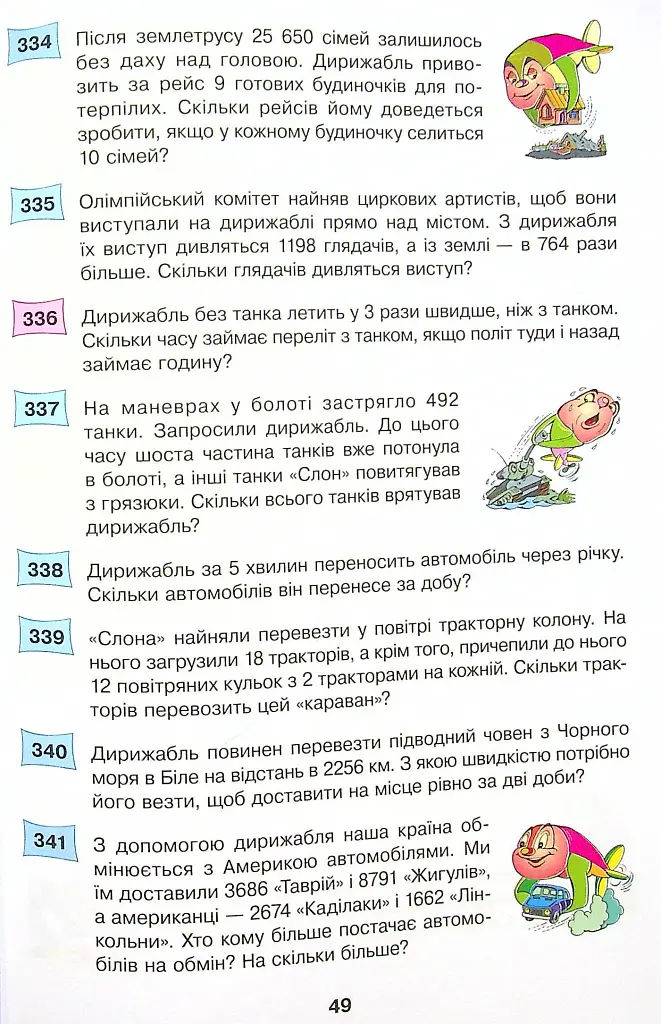 334 Після землетрусу 25 650 сімей залишилось без даху над головою. Дирижабль привозить за рейс 9 готових будиночків для потерпілих. Скільки рейсів йому доведеться зробити, якщо у кожному будиночку селиться 10 сімей?

335 Олімпійський комітет найняв циркових артистів, щоб вони виступали на дирижаблі прямо над містом. З дирижабля їх виступ дивляться 1198 глядачів, а із землі — в 764 рази більше. Скільки глядачів дивляться виступ?

336 Дирижабль без танка летить у 3 рази швидше, ніж з танком. Скільки часу займає переліт з танком, якщо політ туди і назад займає годину?

337 На маневрах у болоті застрягло 492 танки. Запросили дирижабль. До цього часу шоста частина танків вже потонула в болоті, а інші танки «Слон» повитягував з грязюки. Скільки всього танків врятував дирижабль?

338 Дирижабль за 5 хвилин переносить автомобіль через річку. Скільки автомобілів він перенесе за добу?

339 «Слона» найняли перевезти у повітрі тракторну колону. На нього загрузили 18 тракторів, а крім того, причепили до нього 12 повітряних кульок з 2 тракторами на кожній. Скільки тракторів перевозить цей «караван»?

340 Дирижабль повинен перевезти підводний човен з Чорного моря в Біле на відстань в 2256 км. З якою швидкістю потрібно його везти, щоб доставити на місце рівно за дві доби?

341 З допомогою дирижабля наша країна обмінюється з Америкою автомобілями. Ми їм доставили 3686 «Таврій» і 8791 «Жигулів», а американці — 2674 «Каділаки» і 1662 «Лінкольни». Хто кому більше постачає автомобілів на обмін? На скільки більше?

49